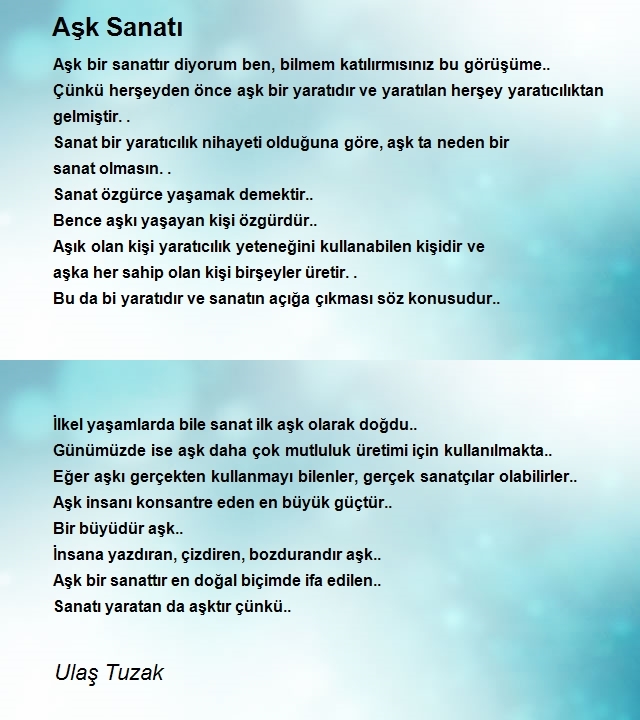 Aşk Sanatı

Aşk bir sanattır diyorum ben, bilmem katılırmısınız bu görüşüme..
Çünkü herşeyden önce aşk bir yaratıdır ve yaratılan herşey yaratıcılıktan gelmiştir. .
Sanat bir yaratıcılık nihayeti olduğuna göre, aşk ta neden bir sanat olmasın. .
Sanat özgürce yaşamak demektir..
Bence aşkı yaşayan kişi özgürdür..
Aşık olan kişi yaratıcılık yeteneğini kullanabilen kişidir ve aşka her sahip olan kişi birşeyler üretir. .
Bu da bi yaratıdır ve sanatın açığa çıkması söz konusudur..

İlkel yaşamlarda bile sanat ilk aşk olarak doğdu..
Günümüzde ise aşk daha çok mutluluk üretimi için kullanılmakta..
Eğer aşkı gerçekten kullanmayı bilenler, gerçek sanatçılar olabilirler..
Aşk insanı konsantre eden en büyük güçtür..
Bir büyüdür aşk..
İnsana yazdıran, çizdiren, bozdurandır aşk..
Aşk bir sanattır en doğal biçimde ifa edilen..
Sanatı yaratan da aşktır çünkü..

Ulaş Tuzak